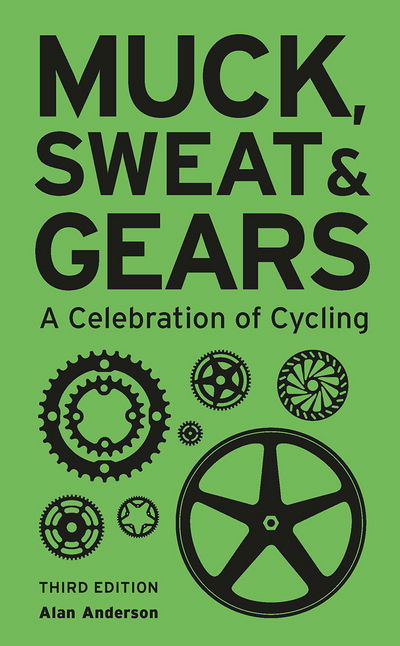 MUCK,
SWEAT &
GEARS

A Celebration of Cycling

THIRD EDITION
Alan Anderson